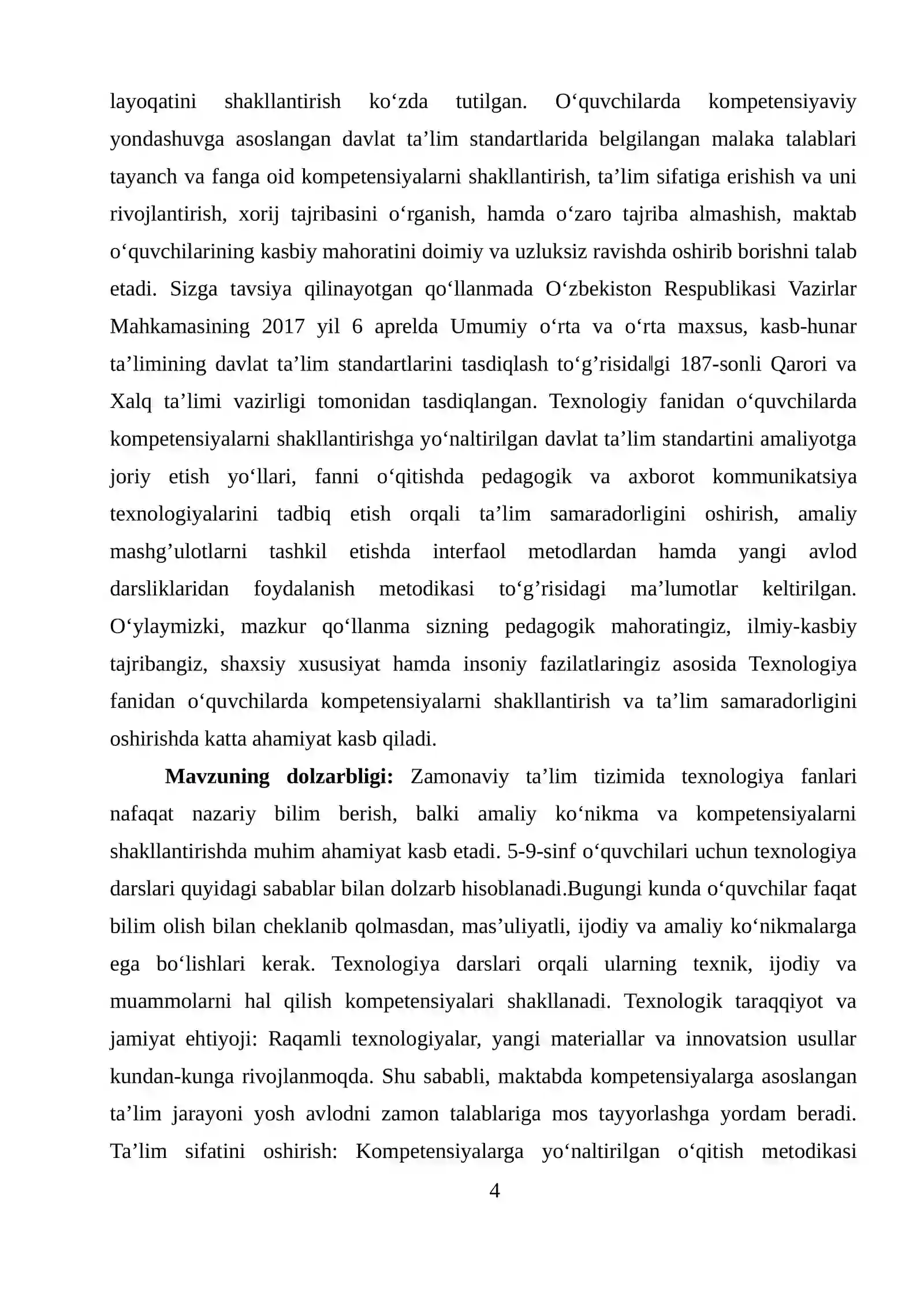 layoqatini shakllantirish ko'zda tutilgan. O'quvchilarda kompetensiyaviy yondashuvga asoslangan davlat ta'lim standartlarida belgilangan malaka talablari tayanch va fanga oid kompetensiyalarni shakllantirish, ta'lim sifatiga erishish va uni rivojlantirish, xorij tajribasini o'rganish, hamda o'zaro tajriba almashish, maktab o'quvchilarining kasbiy mahoratini doimiy va uzluksiz ravishda oshirib borishni talab etadi. Sizga tavsiya qilinayotgan qo'llanmada O'zbekiston Respublikasi Vazirlar Mahkamasining 2017 yil 6 aprelda Umumiy o'rta va o'rta maxsus, kasb-hunar ta'limining davlat ta'lim standartlarini tasdiqlash to'g'risida‖gi 187-sonli Qarori va Xalq ta'limi vazirligi tomonidan tasdiqlangan. Texnologiy fanidan o'quvchilarda kompetensiyalarni shakllantirishga yo'naltirilgan davlat ta'lim standartini amaliyotga joriy etish yo'llari, fanni o'qitishda pedagogik va axborot kommunikatsiya texnologiyalarini tadbiq etish orqali ta'lim samaradorligini oshirish, amaliy mashg'ulotlarni tashkil etishda interfaol metodlardan hamda yangi avlod darsliklaridan foydalanish metodikasi to'g'risidagi ma'lumotlar keltirilgan. O'ylaymizki, mazkur qo'llanma sizning pedagogik mahoratingiz, ilmiy-kasbiy tajribangiz, shaxsiy xususiyat hamda insoniy fazilatlaringiz asosida Texnologiya fanidan o'quvchilarda kompetensiyalarni shakllantirish va ta'lim samaradorligini oshirishda katta ahamiyat kasb qiladi.

Mavzuning dolzarbligi: Zamonaviy ta'lim tizimida texnologiya fanlari nafaqat nazariy bilim berish, balki amaliy ko'nikma va kompetensiyalarni shakllantirishda muhim ahamiyat kasb etadi. 5-9-sinf o'quvchilari uchun texnologiya darslari quyidagi sabablar bilan dolzarb hisoblanadi.Bugungi kunda o'quvchilar faqat bilim olish bilan cheklanib qolmasdan, mas'uliyatli, ijodiy va amaliy ko'nikmalarga ega bo'lishlari kerak. Texnologiya darslari orqali ularning texnik, ijodiy va muammolarni hal qilish kompetensiyalari shakllanadi. Texnologik taraqqiyot va jamiyat ehtiyoji: Raqamli texnologiyalar, yangi materiallar va innovatsion usullar kundan-kunga rivojlanmoqda. Shu sababli, maktabda kompetensiyalarga asoslangan ta'lim jarayoni yosh avlodni zamon talablariga mos tayyorlashga yordam beradi. Ta'lim sifatini oshirish: Kompetensiyalarga yo'naltirilgan o'qitish metodikasi

4